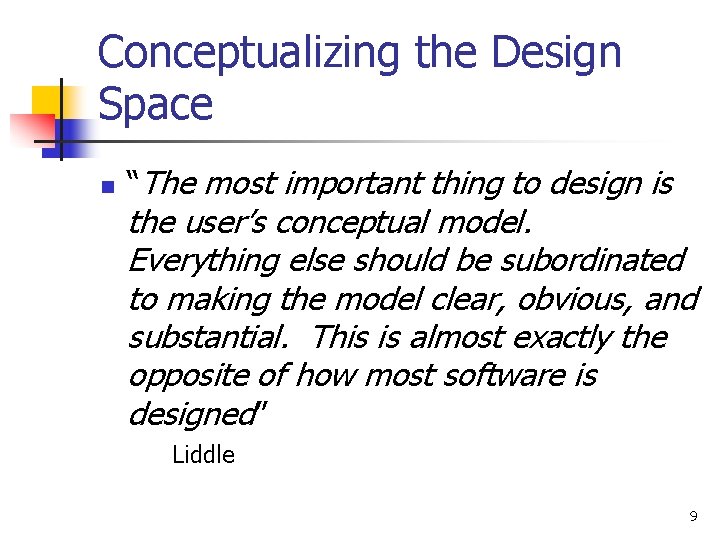 Conceptualizing the Design Space

• "The most important thing to design is the user's conceptual model. Everything else should be subordinated to making the model clear, obvious, and substantial. This is almost exactly the opposite of how most software is designed"

Liddle

9